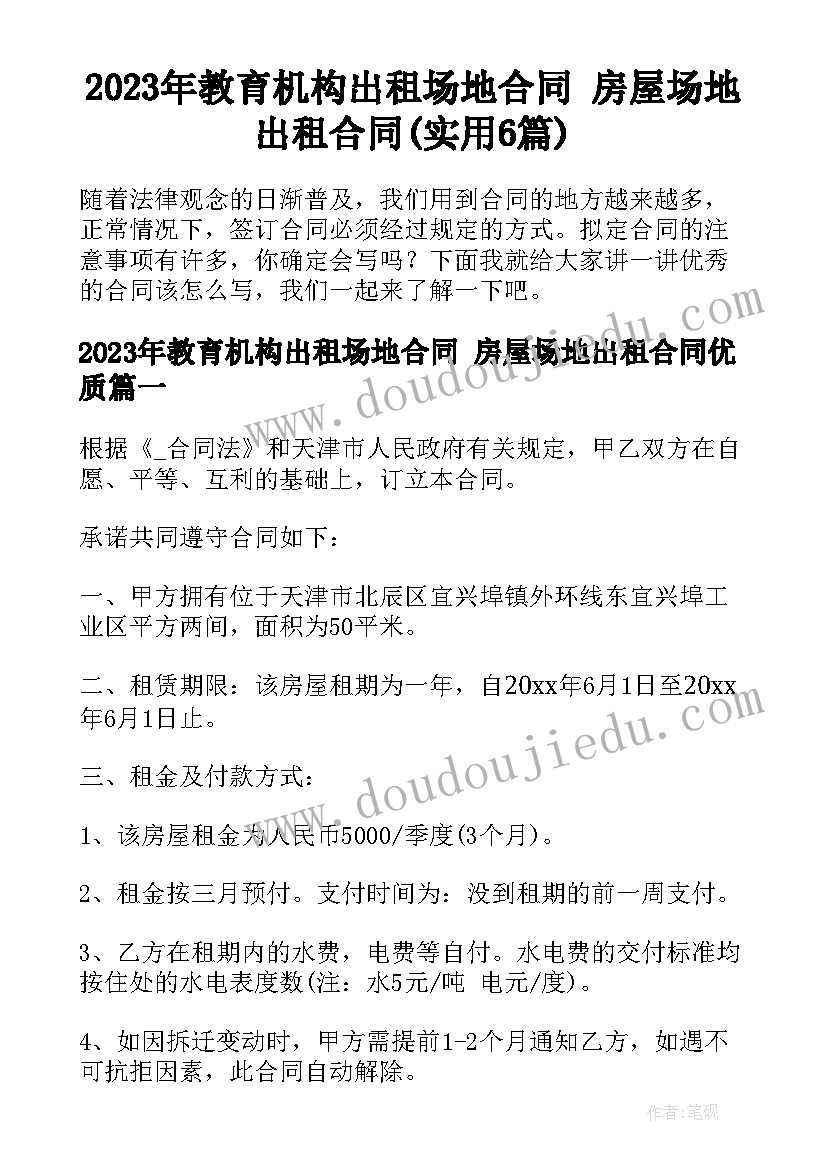 2023年教育机构出租场地合同 房屋场地出租合同(实用6篇)

随着法律观念的日渐普及，我们用到合同的地方越来越多，正常情况下，签订合同必须经过规定的方式。拟定合同的注意事项有许多，你确定会写吗？下面我就给大家讲一讲优秀的合同该怎么写，我们一起来了解一下吧。

2023年教育机构出租场地合同 房屋场地出租合同优质篇一

根据《_合同法》和天津市人民政府有关规定，甲乙双方在自愿、平等、互利的基础上，订立本合同。

承诺共同遵守合同如下：

一、甲方拥有位于天津市北辰区宜兴埠镇外环线东宜兴埠工业区平方两间，面积为50平米。

二、租赁期限：该房屋租期为一年，自20xx年6月1日至20xx年6月1日止。

三、租金及付款方式：

1、该房屋租金为人民币5000/季度(3个月)。

2、租金按三月预付。支付时间为：没到租期的前一周支付。

3、乙方在租期内的水费，电费等自付。水电费的交付标准均按住处的水电表度数(注：水5元/吨 电元/度)。

4、如因拆迁变动时，甲方需提前1-2个月通知乙方，如遇不可抗拒因素，此合同自动解除。

www.doudoujiedu.com

www.doudoujiedu.com

作者:笔砚